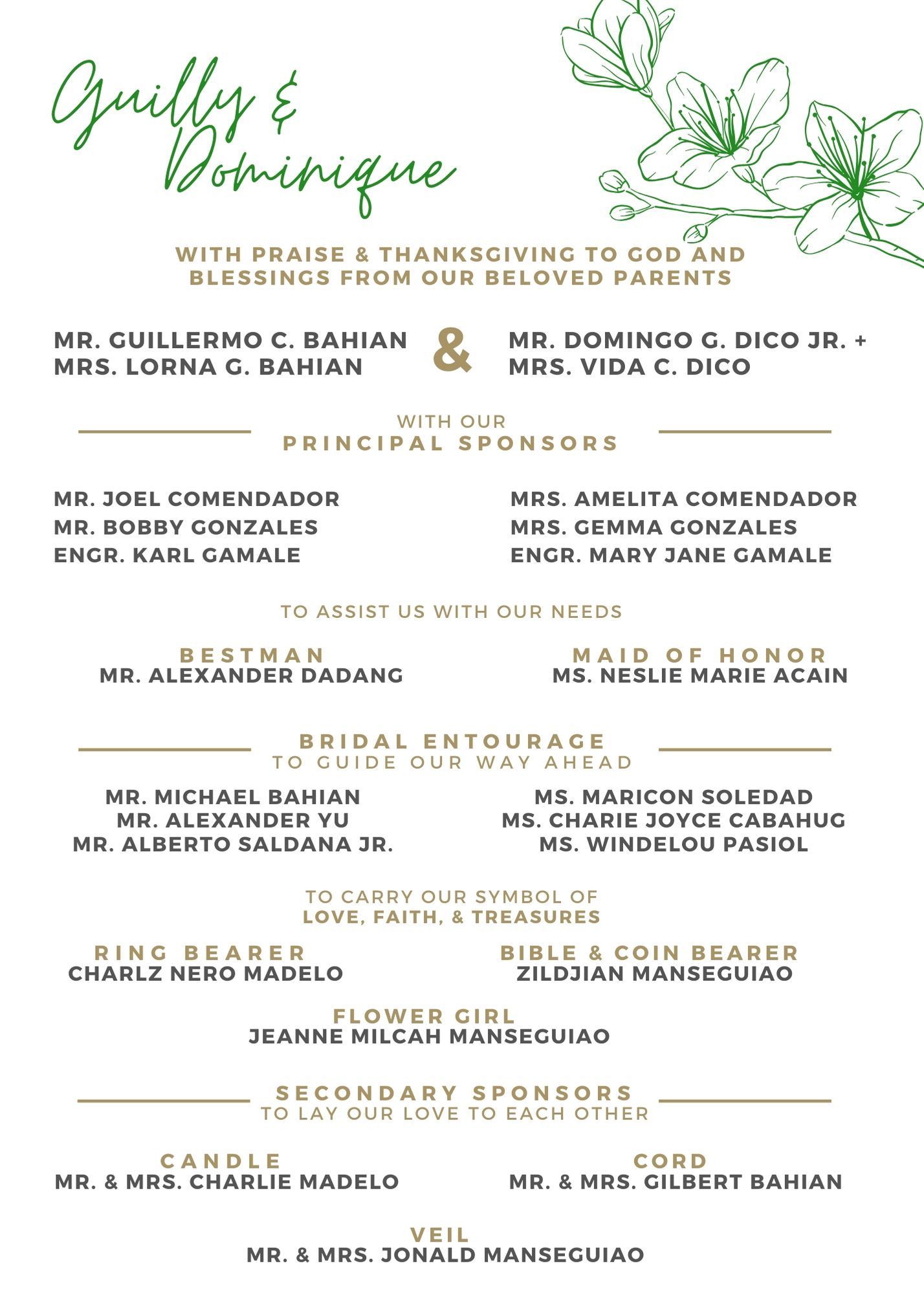 Guilly &
Dominique

WITH PRAISE & THANKSGIVING TO GOD AND BLESSINGS FROM OUR BELOVED PARENTS

MR. GUILLERMO C. BAHIAN
MRS. LORNA G. BAHIAN

&

MR. DOMINGO G. DICO JR. +
MRS. VIDA C. DICO

WITH OUR
PRINCIPAL SPONSORS

MR. JOEL COMENDADOR
MR. BOBBY GONZALES
ENGR. KARL GAMALE

MRS. AMELITA COMENDADOR
MRS. GEMMA GONZALES
ENGR. MARY JANE GAMALE

TO ASSIST US WITH OUR NEEDS

BESTMAN
MR. ALEXANDER DADANG

MAID OF HONOR
MS. NESLIE MARIE ACAIN

BRIDAL ENTOURAGE
TO GUIDE OUR WAY AHEAD

MR. MICHAEL BAHIAN
MR. ALEXANDER YU
MR. ALBERTO SALDANA JR.

MS. MARICON SOLEDAD
MS. CHARIE JOYCE CABAHUG
MS. WINDELOU PASIOL

TO CARRY OUR SYMBOL OF
LOVE, FAITH, & TREASURES

RING BEARER
CHARLZ NERO MADELO

BIBLE & COIN BEARER
ZILDJIAN MANSEGUIAO

FLOWER GIRL
JEANNE MILCAH MANSEGUIAO

SECONDARY SPONSORS
TO LAY OUR LOVE TO EACH OTHER

CANDLE
MR. & MRS. CHARLIE MADELO

CORD
MR. & MRS. GILBERT BAHIAN

VEIL
MR. & MRS. JONALD MANSEGUIAO